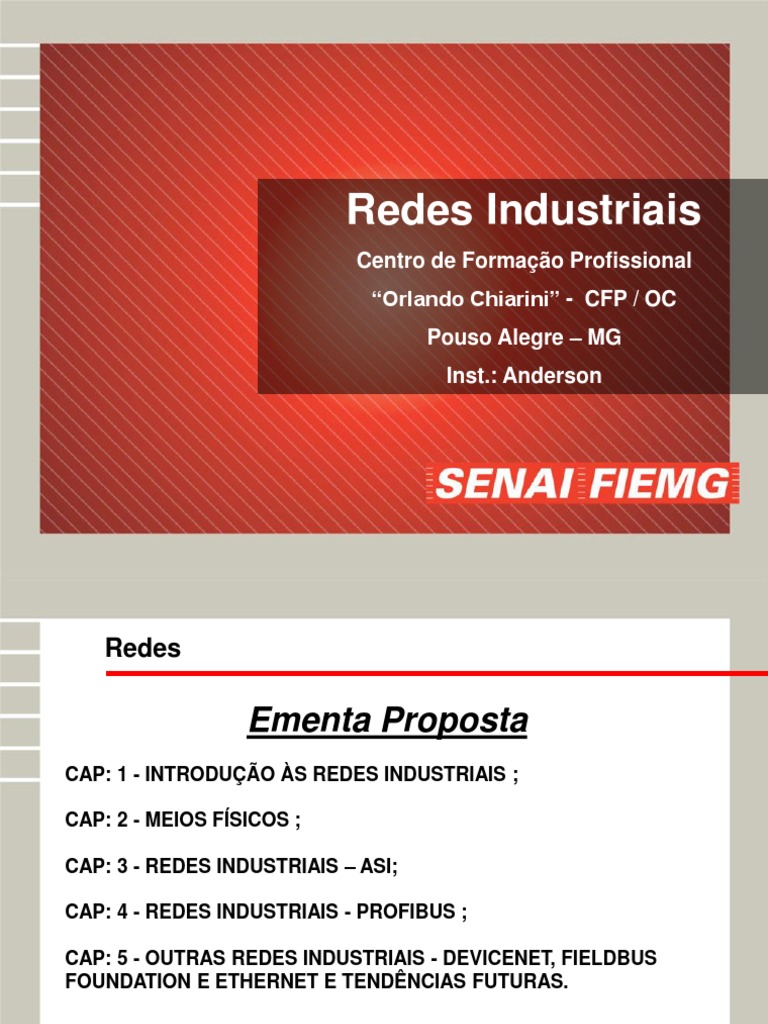 Redes Industriais

Centro de Formação Profissional

"Orlando Chiarini" - CFP / OC

Pouso Alegre – MG

Inst.: Anderson

SENAI FIEMG

Redes

Ementa Proposta

CAP: 1 - INTRODUÇÃO ÀS REDES INDUSTRIAIS ;

CAP: 2 - MEIOS FÍSICOS ;

CAP: 3 - REDES INDUSTRIAIS – ASI;

CAP: 4 - REDES INDUSTRIAIS - PROFIBUS ;

CAP: 5 - OUTRAS REDES INDUSTRIAIS - DEVICENET, FIELDBUS FOUNDATION E ETHERNET E TENDÊNCIAS FUTURAS.